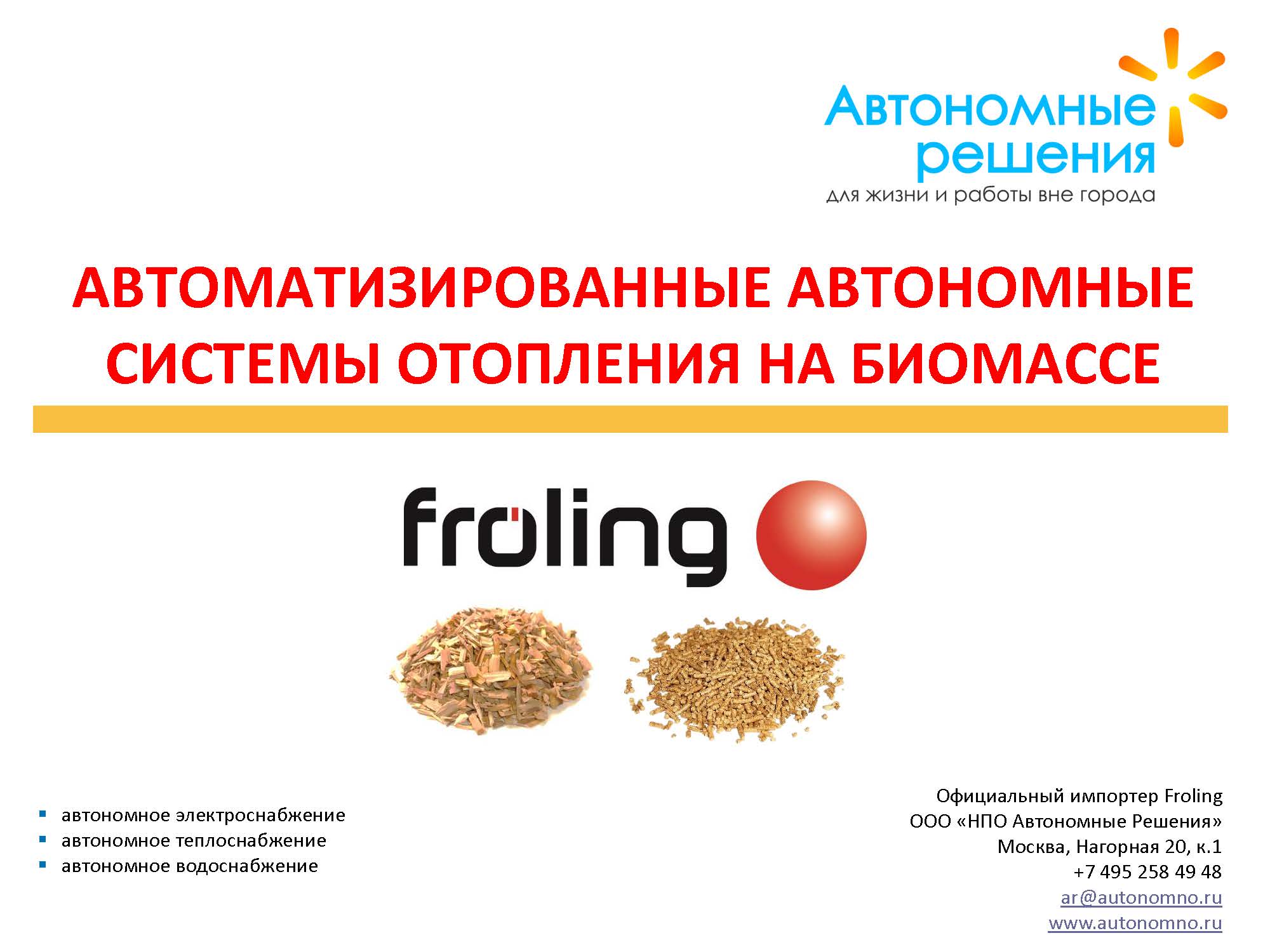 Автономные
решения
для жизни и работы вне города

АВТОМАТИЗИРОВАННЫЕ АВТОНОМНЫЕ СИСТЕМЫ ОТОПЛЕНИЯ НА БИОМАССЕ

fröling

• автономное электроснабжение
• автономное теплоснабжение
• автономное водоснабжение

Официальный импортер Froling
ООО «НПО Автономные Решения»
Москва, Нагорная 20, к.1
+7 495 258 49 48
ar@autonomno.ru
www.autonomno.ru